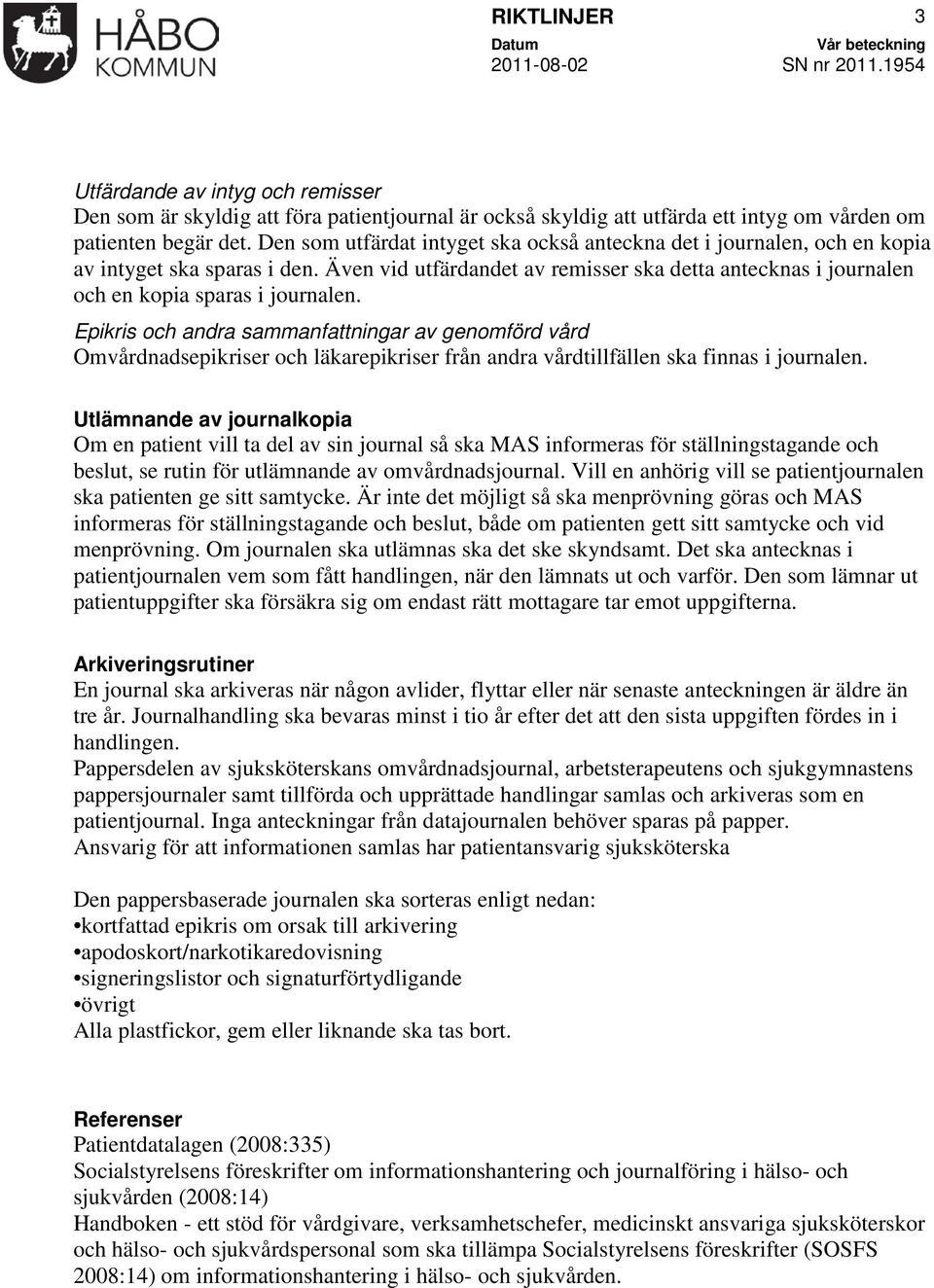 HÅBO KOMMUN

RIKTLINJER 3
Datum 2011-08-02
Vår beteckning SN nr 2011.1954

Utfärdande av intyg och remisser
Den som är skyldig att föra patientjournal är också skyldig att utfärda ett intyg om vården om patienten begär det. Den som utfärdat intyget ska också anteckna det i journalen, och en kopia av intyget ska sparas i den. Även vid utfärdandet av remisser ska detta antecknas i journalen och en kopia sparas i journalen.

Epikris och andra sammanfattningar av genomförd vård
Omvårdnadsepikriser och läkarepikriser från andra vårdtillfällen ska finnas i journalen.

Utlämnande av journalkopia
Om en patient vill ta del av sin journal så ska MAS informeras för ställningstagande och beslut, se rutin för utlämnande av omvårdnadsjournal. Vill en anhörig vill se patientjournalen ska patienten ge sitt samtycke. Är inte det möjligt så ska menprövning göras och MAS informeras för ställningstagande och beslut, både om patienten gett sitt samtycke och vid menprövning. Om journalen ska utlämnas ska det ske skyndsamt. Det ska antecknas i patientjournalen vem som fått handlingen, när den lämnats ut och varför. Den som lämnar ut patientuppgifter ska försäkra sig om endast rätt mottagare tar emot uppgifterna.

Arkiveringsrutiner
En journal ska arkiveras när någon avlider, flyttar eller när senaste anteckningen är äldre än tre år. Journalhandling ska bevaras minst i tio år efter det att den sista uppgiften fördes in i handlingen.
Pappersdelen av sjuksköterskans omvårdnadsjournal, arbetsterapeutens och sjukgymnastens pappersjournaler samt tillförda och upprättade handlingar samlas och arkiveras som en patientjournal. Inga anteckningar från datajournalen behöver sparas på papper.
Ansvarig för att informationen samlas har patientansvarig sjuksköterska

Den pappersbaserade journalen ska sorteras enligt nedan:
•kortfattad epikris om orsak till arkivering
•apodoskort/narkotikaredovisning
•signeringslistor och signaturförtydligande
•övrigt
Alla plastfickor, gem eller liknande ska tas bort.

Referenser
Patientdatalagen (2008:335)
Socialstyrelsens föreskrifter om informationshantering och journalföring i hälso- och sjukvården (2008:14)
Handboken - ett stöd för vårdgivare, verksamhetschefer, medicinskt ansvariga sjuksköterskor och hälso- och sjukvårdspersonal som ska tillämpa Socialstyrelsens föreskrifter (SOSFS 2008:14) om informationshantering i hälso- och sjukvården.